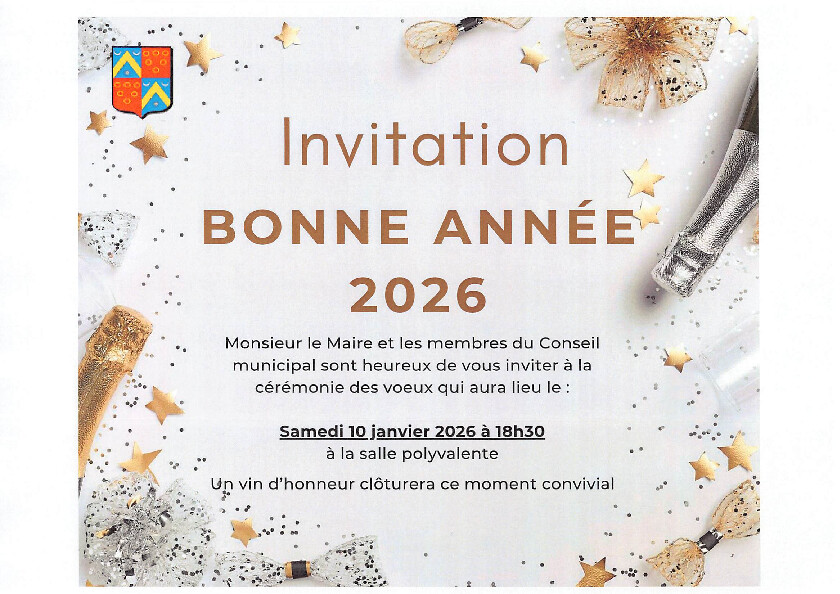 Invitation

BONNE ANNÉE 2026

Monsieur le Maire et les membres du Conseil municipal sont heureux de vous inviter à la cérémonie des voeux qui aura lieu le :

Samedi 10 janvier 2026 à 18h30
à la salle polyvalente

Un vin d'honneur clôturera ce moment convivial